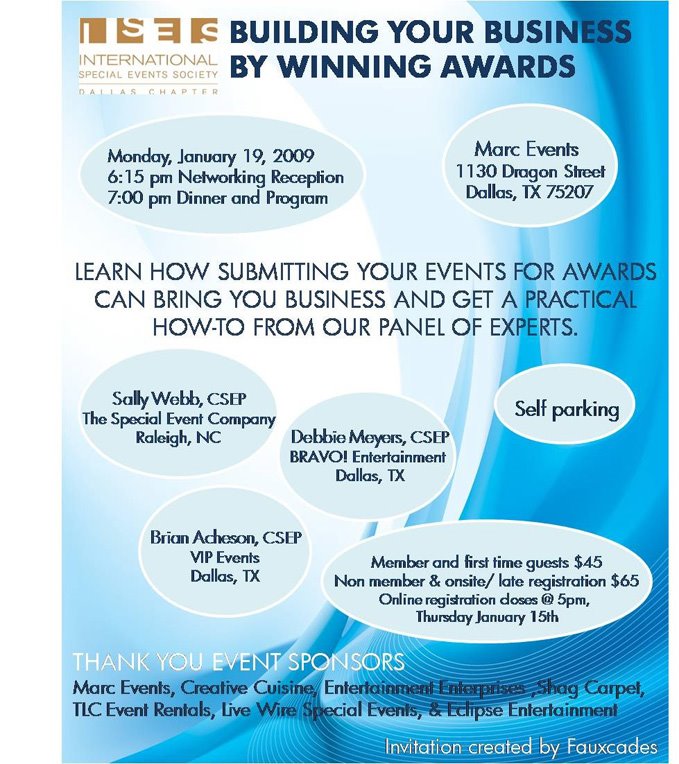 ISES
INTERNATIONAL
SPECIAL EVENTS SOCIETY
DALLAS CHAPTER

BUILDING YOUR BUSINESS BY WINNING AWARDS

Monday, January 19, 2009
6:15 pm Networking Reception
7:00 pm Dinner and Program

Marc Events
1130 Dragon Street
Dallas, TX 75207

LEARN HOW SUBMITTING YOUR EVENTS FOR AWARDS CAN BRING YOU BUSINESS AND GET A PRACTICAL HOW-TO FROM OUR PANEL OF EXPERTS.

Sally Webb, CSEP
The Special Event Company
Raleigh, NC

Debbie Meyers, CSEP
BRAVO! Entertainment
Dallas, TX

Self parking

Brian Acheson, CSEP
VIP Events
Dallas, TX

Member and first time guests $45
Non member & onsite/ late registration $65
Online registration closes @ 5pm,
Thursday January 15th

THANK YOU EVENT SPONSORS
Marc Events, Creative Cuisine, Entertainment Enterprises ,Shag Carpet, TLC Event Rentals, Live Wire Special Events, & Eclipse Entertainment

Invitation created by Fauxcades